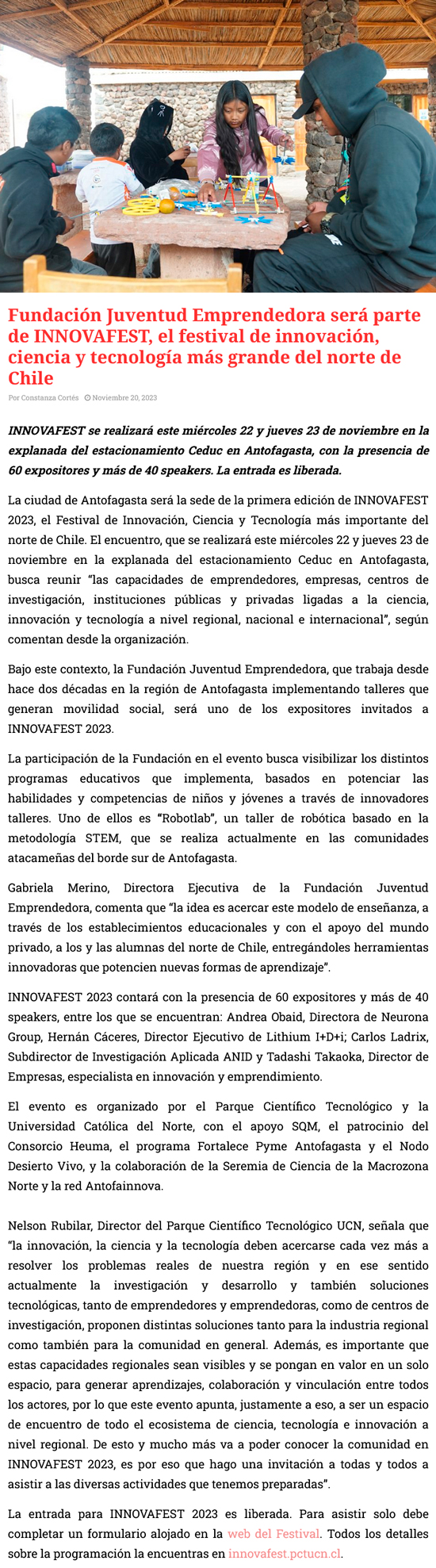 Fundación Juventud Emprendedora será parte de INNOVAFEST, el festival de innovación, ciencia y tecnología más grande del norte de Chile

Por Constanza Cortés Noviembre 20, 2023

INNOVAFEST se realizará este miércoles 22 y jueves 23 de noviembre en la explanada del estacionamiento Ceduc en Antofagasta, con la presencia de 60 expositores y más de 40 speakers. La entrada es liberada.

La ciudad de Antofagasta será la sede de la primera edición de INNOVAFEST 2023, el Festival de Innovación, Ciencia y Tecnología más importante del norte de Chile. El encuentro, que se realizará este miércoles 22 y jueves 23 de noviembre en la explanada del estacionamiento Ceduc en Antofagasta, busca reunir "las capacidades de emprendedores, empresas, centros de investigación, instituciones públicas y privadas ligadas a la ciencia, innovación y tecnología a nivel regional, nacional e internacional", según comentan desde la organización.

Bajo este contexto, la Fundación Juventud Emprendedora, que trabaja desde hace dos décadas en la región de Antofagasta implementando talleres que generan movilidad social, será uno de los expositores invitados a INNOVAFEST 2023.

La participación de la Fundación en el evento busca visibilizar los distintos programas educativos que implementa, basados en potenciar las habilidades y competencias de niños y jóvenes a través de innovadores talleres. Uno de ellos es "Robotlab", un taller de robótica basado en la metodología STEM, que se realiza actualmente en las comunidades atacameñas del borde sur de Antofagasta.

Gabriela Merino, Directora Ejecutiva de la Fundación Juventud Emprendedora, comenta que "la idea es acercar este modelo de enseñanza, a través de los establecimientos educacionales y con el apoyo del mundo privado, a los y las alumnas del norte de Chile, entregándoles herramientas innovadoras que potencien nuevas formas de aprendizaje".

INNOVAFEST 2023 contará con la presencia de 60 expositores y más de 40 speakers, entre los que se encuentran: Andrea Obaid, Directora de Neurona Group, Hernán Cáceres, Director Ejecutivo de Lithium I+D+i; Carlos Ladrix, Subdirector de Investigación Aplicada ANID y Tadashi Takaoka, Director de Empresas, especialista en innovación y emprendimiento.

El evento es organizado por el Parque Científico Tecnológico y la Universidad Católica del Norte, con el apoyo SQM, el patrocinio del Consorcio Heuma, el programa Fortalece Pyme Antofagasta y el Nodo Desierto Vivo, y la colaboración de la Seremia de Ciencia de la Macrozona Norte y la red Antofainnova.

Nelson Rubilar, Director del Parque Científico Tecnológico UCN, señala que "la innovación, la ciencia y la tecnología deben acercarse cada vez más a resolver los problemas reales de nuestra región y en ese sentido actualmente la investigación y desarrollo y también soluciones tecnológicas, tanto de emprendedores y emprendedoras, como de centros de investigación, proponen distintas soluciones tanto para la industria regional como también para la comunidad en general. Además, es importante que estas capacidades regionales sean visibles y se pongan en valor en un solo espacio, para generar aprendizajes, colaboración y vinculación entre todos los actores, por lo que este evento apunta, justamente a eso, a ser un espacio de encuentro de todo el ecosistema de ciencia, tecnología e innovación a nivel regional. De esto y mucho más va a poder conocer la comunidad en INNOVAFEST 2023, es por eso que hago una invitación a todas y todos a asistir a las diversas actividades que tenemos preparadas".

La entrada para INNOVAFEST 2023 es liberada. Para asistir solo debe completar un formulario alojado en la web del Festival. Todos los detalles sobre la programación la encuentras en innovafest.pctucn.cl.